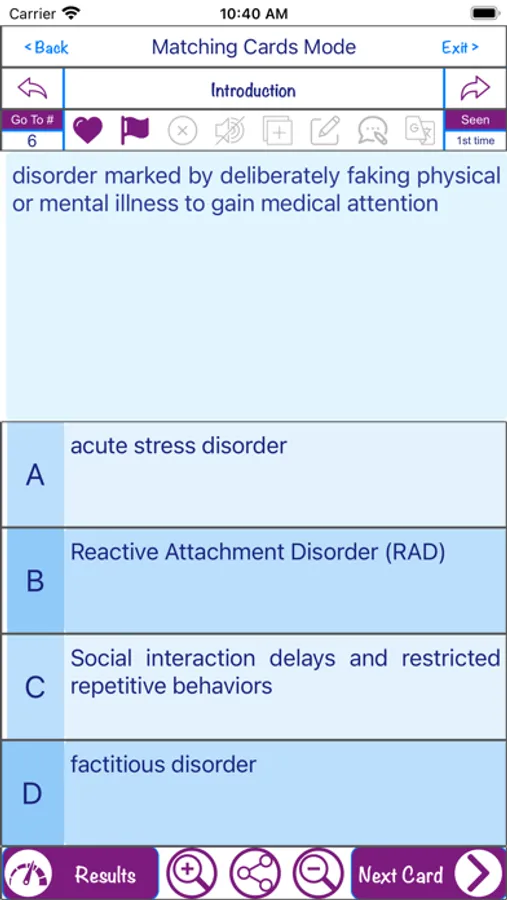 Carrier 10:40 AM

< Back Matching Cards Mode Exit >

Introduction

Go To #
6

Seen
1st time

disorder marked by deliberately faking physical or mental illness to gain medical attention

A acute stress disorder

B Reactive Attachment Disorder (RAD)

C Social interaction delays and restricted repetitive behaviors

D factitious disorder

Results Next Card